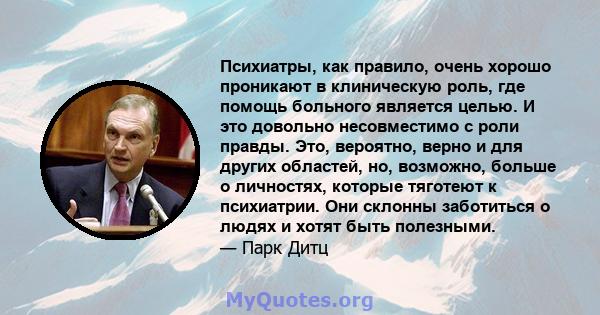 Психиатры, как правило, очень хорошо проникают в клиническую роль, где помощь больного является целью. И это довольно несовместимо с роли правды. Это, вероятно, верно и для других областей, но, возможно, больше о личностях, которые тяготеют к психиатрии. Они склонны заботиться о людях и хотят быть полезными.
— Парк Дитц

MyQuotes.org